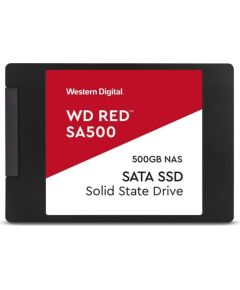 Western Digital.

WD RED™
SA500

500GB NAS

SATA SSD
Solid State Drive